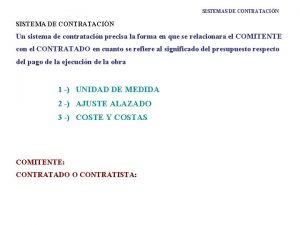 SISTEMAS DE CONTRATACIÓN

SISTEMA DE CONTRATACIÓN

Un sistema de contratación precisa la forma en que se relacionara el COMITENTE con el CONTRATADO en cuanto se refiere al significado del presupuesto respecto del pago de la ejecución de la obra

1 -) UNIDAD DE MEDIDA
2 -) AJUSTE ALAZADO
3 -) COSTE Y COSTAS

COMITENTE:
CONTRATADO O CONTRATISTA: